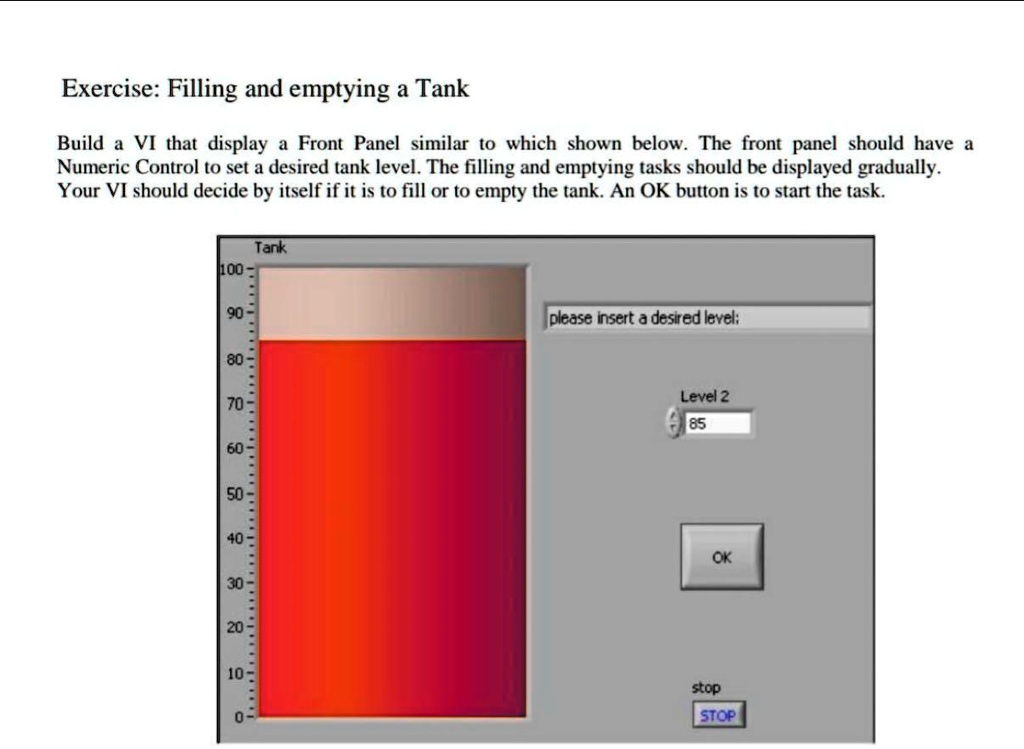 Exercise: Filling and emptying a Tank

Build a VI that display a Front Panel similar to which shown below. The front panel should have a Numeric Control to set a desired tank level. The filling and emptying tasks should be displayed gradually. Your VI should decide by itself if it is to fill or to empty the tank. An OK button is to start the task.

Tank
100
90
80
70
60
50
40
30
20
10
0

please insert a desired level:

Level 2
85

OK

stop
STOP